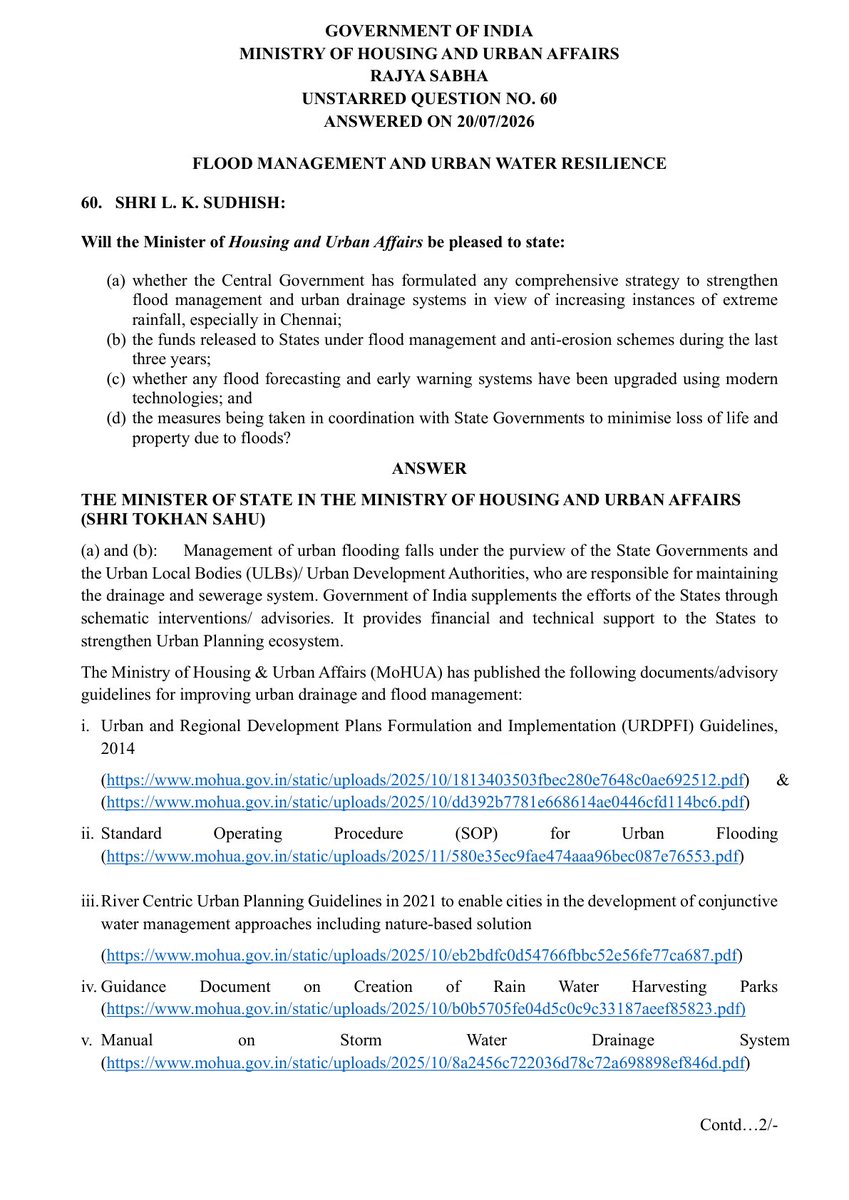 GOVERNMENT OF INDIA
MINISTRY OF HOUSING AND URBAN AFFAIRS
RAJYA SABHA
UNSTARRED QUESTION NO. 60
ANSWERED ON 20/07/2026

FLOOD MANAGEMENT AND URBAN WATER RESILIENCE

60. SHRI L. K. SUDHISH:

Will the Minister of Housing and Urban Affairs be pleased to state:

(a) whether the Central Government has formulated any comprehensive strategy to strengthen flood management and urban drainage systems in view of increasing instances of extreme rainfall, especially in Chennai;
(b) the funds released to States under flood management and anti-erosion schemes during the last three years;
(c) whether any flood forecasting and early warning systems have been upgraded using modern technologies; and
(d) the measures being taken in coordination with State Governments to minimise loss of life and property due to floods?

ANSWER

THE MINISTER OF STATE IN THE MINISTRY OF HOUSING AND URBAN AFFAIRS (SHRI TOKHAN SAHU)

(a) and (b): Management of urban flooding falls under the purview of the State Governments and the Urban Local Bodies (ULBs)/ Urban Development Authorities, who are responsible for maintaining the drainage and sewerage system. Government of India supplements the efforts of the States through schematic interventions/ advisories. It provides financial and technical support to the States to strengthen Urban Planning ecosystem.

The Ministry of Housing & Urban Affairs (MoHUA) has published the following documents/advisory guidelines for improving urban drainage and flood management:

i. Urban and Regional Development Plans Formulation and Implementation (URDPFI) Guidelines, 2014

(https://www.mohua.gov.in/static/uploads/2025/10/1813403503fbec280e7648c0ae692512.pdf) & (https://www.mohua.gov.in/static/uploads/2025/10/dd392b7781e668614ae0446cfd114bc6.pdf)

ii. Standard Operating Procedure (SOP) for Urban Flooding (https://www.mohua.gov.in/static/uploads/2025/11/580e35ec9fae474aaa96bec087e76553.pdf)

iii. River Centric Urban Planning Guidelines in 2021 to enable cities in the development of conjunctive water management approaches including nature-based solution

(https://www.mohua.gov.in/static/uploads/2025/10/eb2bdfc0d54766fbbc52e56fe77ca687.pdf)

iv. Guidance Document on Creation of Rain Water Harvesting Parks (https://www.mohua.gov.in/static/uploads/2025/10/b0b5705fe04d5c0c9c33187aeef85823.pdf)

v. Manual on Storm Water Drainage System (https://www.mohua.gov.in/static/uploads/2025/10/8a2456c722036d78c72a698898ef846d.pdf)

Contd…2/-